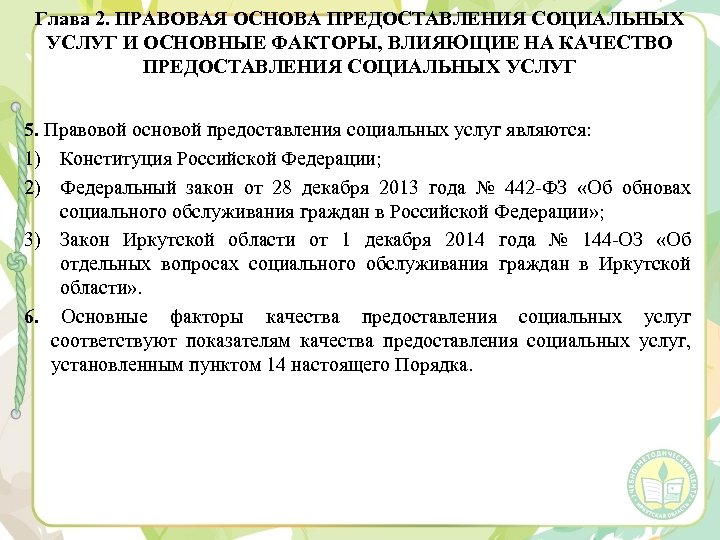 Глава 2. ПРАВОВАЯ ОСНОВА ПРЕДОСТАВЛЕНИЯ СОЦИАЛЬНЫХ УСЛУГ И ОСНОВНЫЕ ФАКТОРЫ, ВЛИЯЮЩИЕ НА КАЧЕСТВО ПРЕДОСТАВЛЕНИЯ СОЦИАЛЬНЫХ УСЛУГ

5. Правовой основой предоставления социальных услуг являются:
1) Конституция Российской Федерации;
2) Федеральный закон от 28 декабря 2013 года № 442-ФЗ «Об обновах социального обслуживания граждан в Российской Федерации»;
3) Закон Иркутской области от 1 декабря 2014 года № 144-ОЗ «Об отдельных вопросах социального обслуживания граждан в Иркутской области».
6. Основные факторы качества предоставления социальных услуг соответствуют показателям качества предоставления социальных услуг, установленным пунктом 14 настоящего Порядка.

УЧЕБНО-МЕТОДИЧЕСКИЙ ЦЕНТР ИРКУТСКАЯ ОБЛАСТЬ